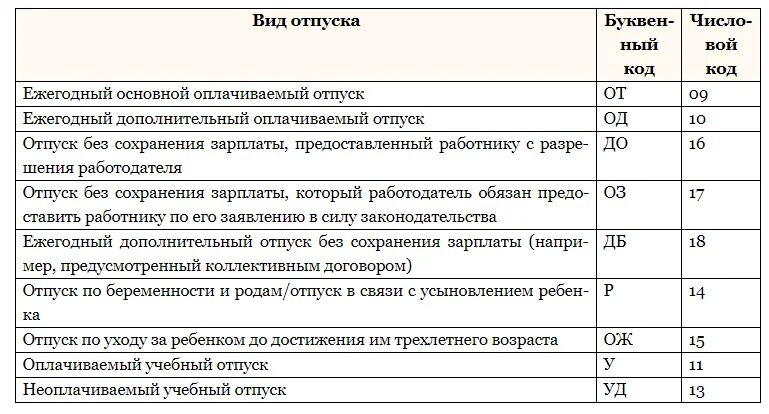 | Вид отпуска | Буквенный код | Числовой код |
|---|---|---|
| Ежегодный основной оплачиваемый отпуск | ОТ | 09 |
| Ежегодный дополнительный оплачиваемый отпуск | ОД | 10 |
| Отпуск без сохранения зарплаты, предоставленный работнику с разрешения работодателя | ДО | 16 |
| Отпуск без сохранения зарплаты, который работодатель обязан предоставить работнику по его заявлению в силу законодательства | ОЗ | 17 |
| Ежегодный дополнительный отпуск без сохранения зарплаты (например, предусмотренный коллективным договором) | ДБ | 18 |
| Отпуск по беременности и родам/отпуск в связи с усыновлением ребенка | Р | 14 |
| Отпуск по уходу за ребенком до достижения им трехлетнего возраста | ОЖ | 15 |
| Оплачиваемый учебный отпуск | У | 11 |
| Неоплачиваемый учебный отпуск | УД | 13 |